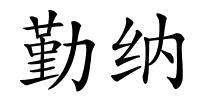 勤纳